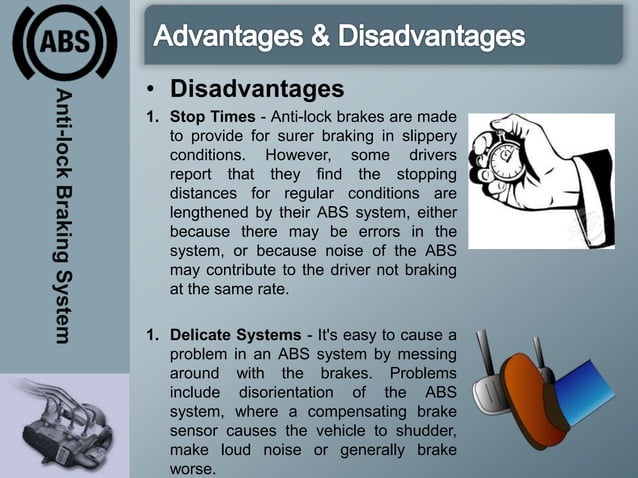 ABS

Anti-lock Braking System

Advantages & Disadvantages

• Disadvantages

1. Stop Times - Anti-lock brakes are made to provide for surer braking in slippery conditions. However, some drivers report that they find the stopping distances for regular conditions are lengthened by their ABS system, either because there may be errors in the system, or because noise of the ABS may contribute to the driver not braking at the same rate.

1. Delicate Systems - It's easy to cause a problem in an ABS system by messing around with the brakes. Problems include disorientation of the ABS system, where a compensating brake sensor causes the vehicle to shudder, make loud noise or generally brake worse.